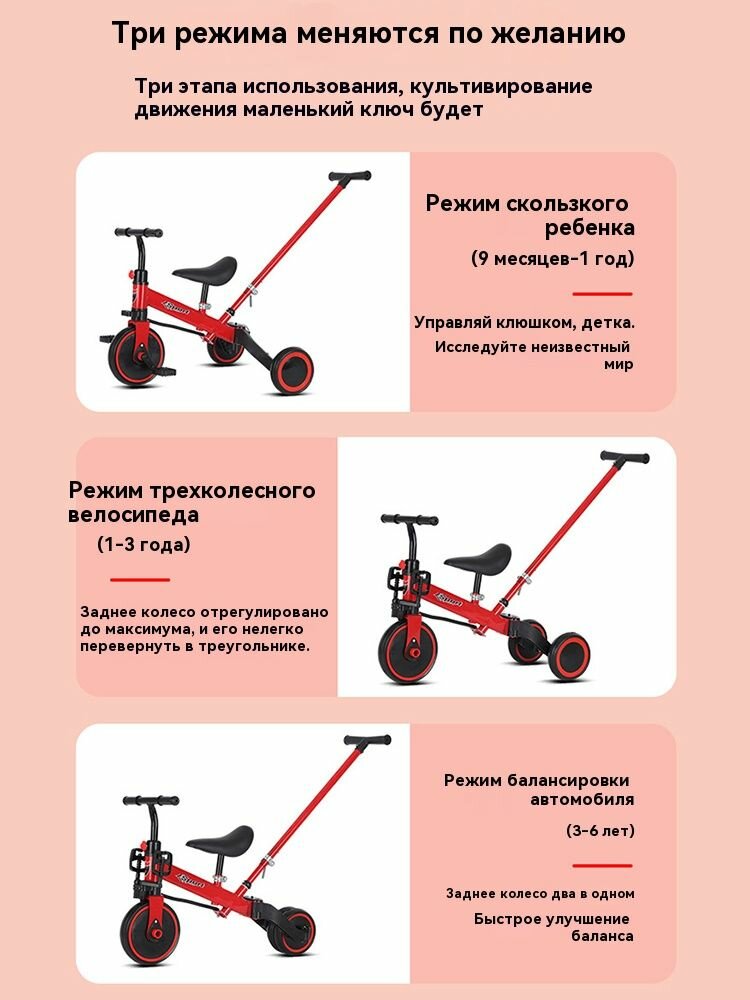 Три режима меняются по желанию

Три этапа использования, культивирование движения маленький ключ будет

Режим скользкого ребенка

(9 месяцев-1 год)

Управляй клюшком, детка.

Исследуйте неизвестный мир

Режим трехколесного велосипеда

(1-3 года)

Заднее колесо отрегулировано до максимума, и его нелегко перевернуть в треугольнике.

Режим балансировки автомобиля

(3-6 лет)

Заднее колесо два в одном

Быстрое улучшение баланса